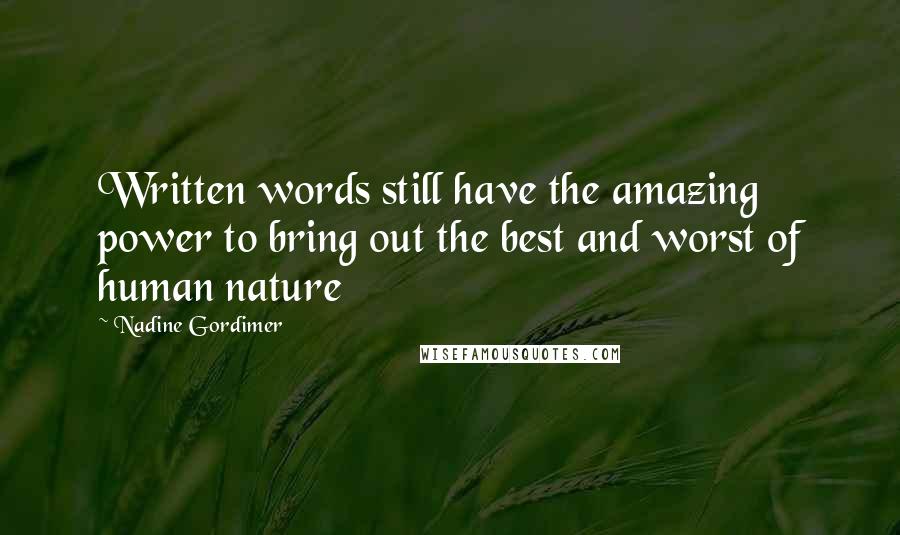 Written words still have the amazing power to bring out the best and worst of human nature

~ Nadine Gordimer

WISEFAMOUSQUOTES.COM